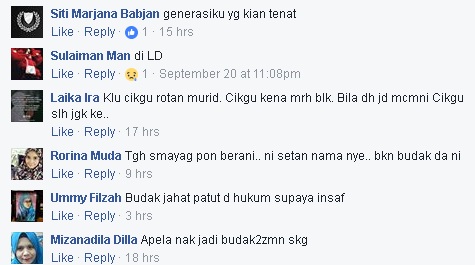 Siti Marjana Babjan generasiku yg kian tenat
Like · Reply · 1 · 15 hrs

Sulaiman Man di LD
Like · Reply · 1 · September 20 at 11:08pm

Laika Ira Klu cikgu rotan murid. Cikgu kena mrh blk. Bila dh jd mcmni Cikgu slh jgk ke..
Like · Reply · 17 hrs

Rorina Muda Tgh smayag pon berani.. ni setan nama nye.. bkn budak da ni
Like · Reply · 9 hrs

Ummy Filzah Budak jahat patut d hukum supaya insaf
Like · Reply · 3 hrs

Mizanadila Dilla Apela nak jadi budak2zmn skg
Like · Reply · 18 hrs